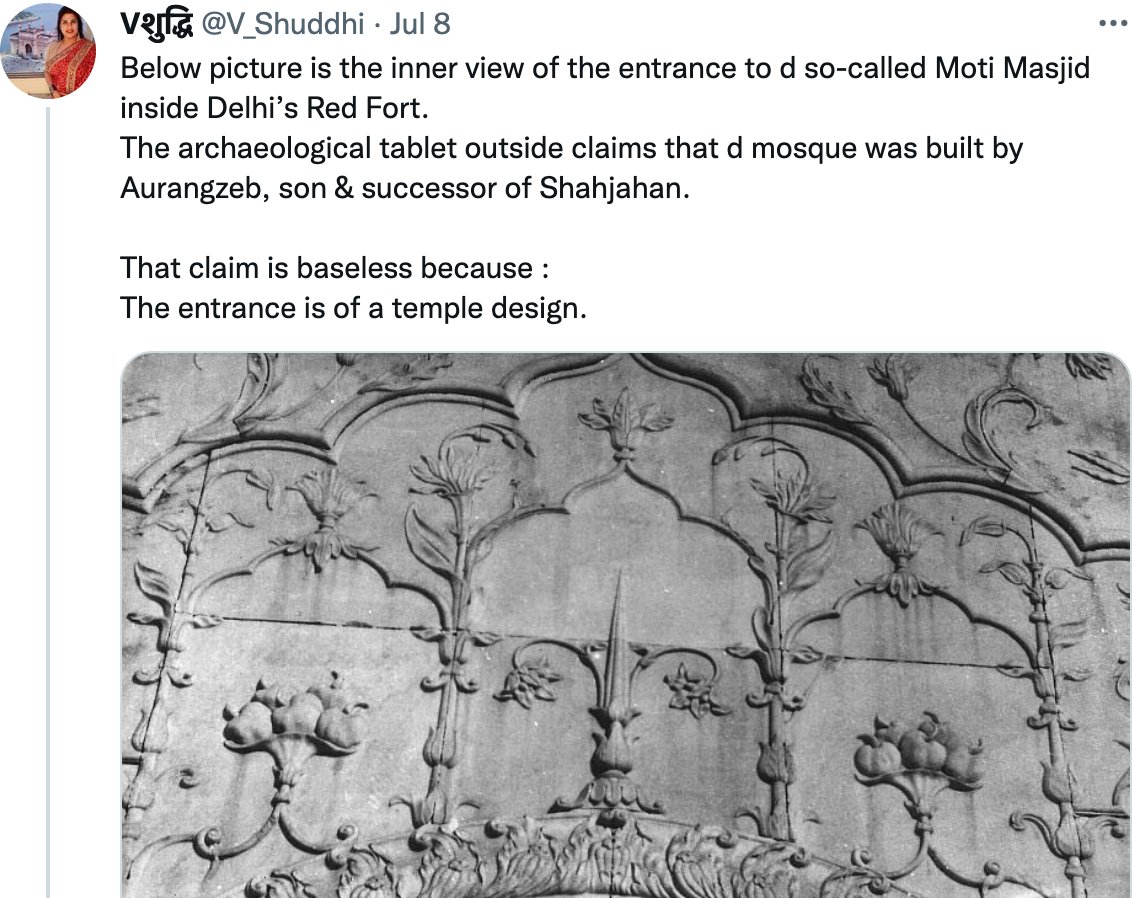 Vशुद्धि @V_Shuddhi · Jul 8

Below picture is the inner view of the entrance to d so-called Moti Masjid inside Delhi's Red Fort.
The archaeological tablet outside claims that d mosque was built by Aurangzeb, son & successor of Shahjahan.

That claim is baseless because :
The entrance is of a temple design.